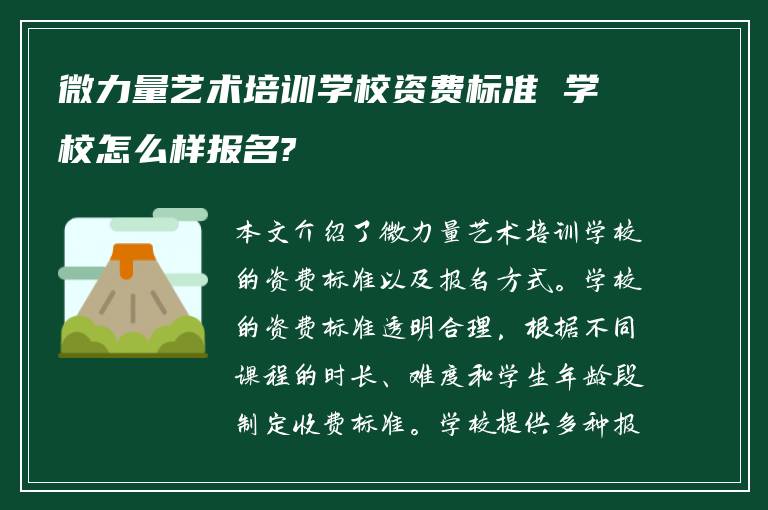 微力量艺术培训学校资费标准 学校怎么样报名?

本文介绍了微力量艺术培训学校的资费标准以及报名方式。学校的资费标准透明合理，根据不同课程的时长、难度和学生年龄段制定收费标准。学校提供多种报